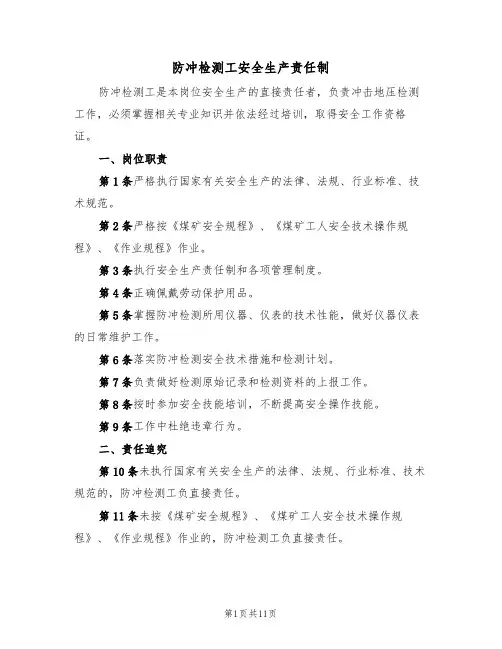 防冲检测工安全生产责任制

防冲检测工是本岗位安全生产的直接责任者，负责冲击地压检测工作，必须掌握相关专业知识并依法经过培训，取得安全工作资格证。

一、岗位职责

第1条严格执行国家有关安全生产的法律、法规、行业标准、技术规范。

第2条严格按《煤矿安全规程》、《煤矿工人安全技术操作规程》、《作业规程》作业。

第3条执行安全生产责任制和各项管理制度。

第4条正确佩戴劳动保护用品。

第5条掌握防冲检测所用仪器、仪表的技术性能，做好仪器仪表的日常维护工作。

第6条落实防冲检测安全技术措施和检测计划。

第7条负责做好检测原始记录和检测资料的上报工作。

第8条按时参加安全技能培训，不断提高安全操作技能。

第9条工作中杜绝违章行为。

二、责任追究

第10条未执行国家有关安全生产的法律、法规、行业标准、技术规范的，防冲检测工负直接责任。

第11条未按《煤矿安全规程》、《煤矿工人安全技术操作规程》、《作业规程》作业的，防冲检测工负直接责任。

第1页共11页